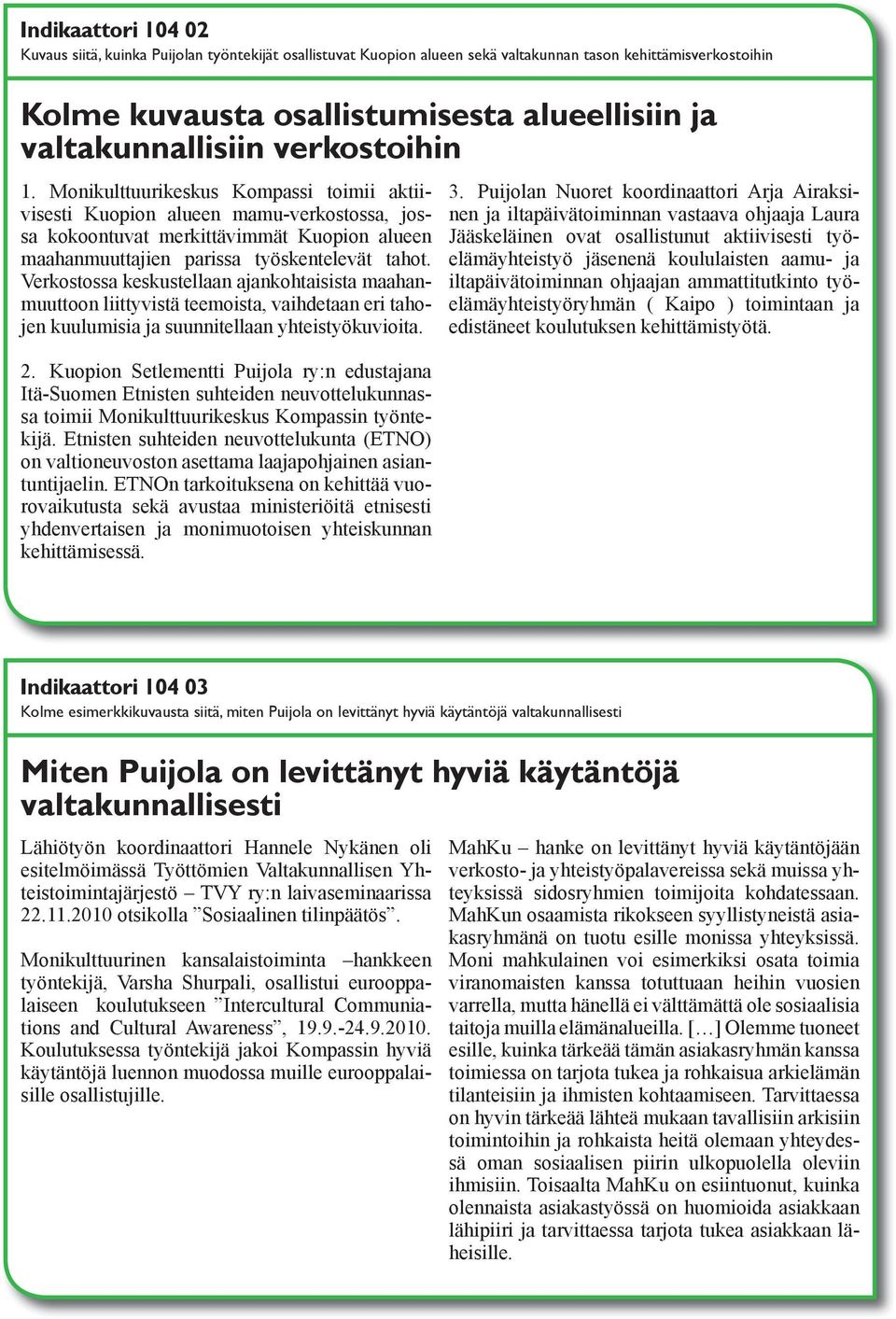 Indikaattori 104 02
Kuvaus siitä, kuinka Puijolan työntekijät osallistuvat Kuopion alueen sekä valtakunnan tason kehittämisverkostoihin

Kolme kuvausta osallistumisesta alueellisiin ja valtakunnallisiin verkostoihin

1. Monikulttuurikeskus Kompassi toimii aktiivisesti Kuopion alueen mamu-verkostossa, jossa kokoontuvat merkittävimmät Kuopion alueen maahanmuuttajien parissa työskentelevät tahot. Verkostossa keskustellaan ajankohtaisista maahanmuuttoon liittyvistä teemoista, vaihdetaan eri tahojen kuulumisia ja suunnitellaan yhteistyökuvioita.

2. Kuopion Setlementti Puijola ry:n edustajana Itä-Suomen Etnisten suhteiden neuvottelukunnassa toimii Monikulttuurikeskus Kompassin työntekijä. Etnisten suhteiden neuvottelukunta (ETNO) on valtioneuvoston asettama laajapohjainen asiantuntijaelin. ETNOn tarkoituksena on kehittää vuorovaikutusta sekä avustaa ministeriöitä etnisesti yhdenvertaisen ja monimuotoisen yhteiskunnan kehittämisessä.

3. Puijolan Nuoret koordinaattori Arja Airaksinen ja iltapäivätoiminnan vastaava ohjaaja Laura Jääskeläinen ovat osallistunut aktiivisesti työelämäyhteistyö jäsenenä koululaisten aamu- ja iltapäivätoiminnan ohjaajan ammattitutkinto työelämäyhteistyöryhmän ( Kaipo ) toimintaan ja edistäneet koulutuksen kehittämistyötä.

Indikaattori 104 03
Kolme esimerkkikuvausta siitä, miten Puijola on levittänyt hyviä käytäntöjä valtakunnallisesti

Miten Puijola on levittänyt hyviä käytäntöjä valtakunnallisesti

Lähiötyön koordinaattori Hannele Nykänen oli esitelmöimässä Työttömien Valtakunnallisen Yhteistoimintajärjestö – TVY ry:n laivaseminaarissa 22.11.2010 otsikolla ”Sosiaalinen tilinpäätös”.

Monikulttuurinen kansalaistoiminta –hankkeen työntekijä, Varsha Shurpali, osallistui eurooppalaiseen koulutukseen ”Intercultural Communiations and Cultural Awareness”, 19.9.-24.9.2010. Koulutuksessa työntekijä jakoi Kompassin hyviä käytäntöjä luennon muodossa muille eurooppalaisille osallistujille.

MahKu – hanke on levittänyt hyviä käytäntöjään verkosto- ja yhteistyöpalavereissa sekä muissa yhteyksissä sidosryhmien toimijoita kohdatessaan. MahKun osaamista rikokseen syyllistyneistä asiakasryhmänä on tuotu esille monissa yhteyksissä. Moni mahkulainen voi esimerkiksi osata toimia viranomaisten kanssa totuttuaan heihin vuosien varrella, mutta hänellä ei välttämättä ole sosiaalisia taitoja muilla elämänalueilla. […] Olemme tuoneet esille, kuinka tärkeää tämän asiakasryhmän kanssa toimiessa on tarjota tukea ja rohkaisua arkielämän tilanteisiin ja ihmisten kohtaamiseen. Tarvittaessa on hyvin tärkeää lähteä mukaan tavallisiin arkisiin toimintoihin ja rohkaista heitä olemaan yhteydessä oman sosiaalisen piirin ulkopuolella oleviin ihmisiin. Toisaalta MahKu on esiintuonut, kuinka olennaista asiakastyössä on huomioida asiakkaan lähipiiri ja tarvittaessa tarjota tukea asiakkaan läheisille.